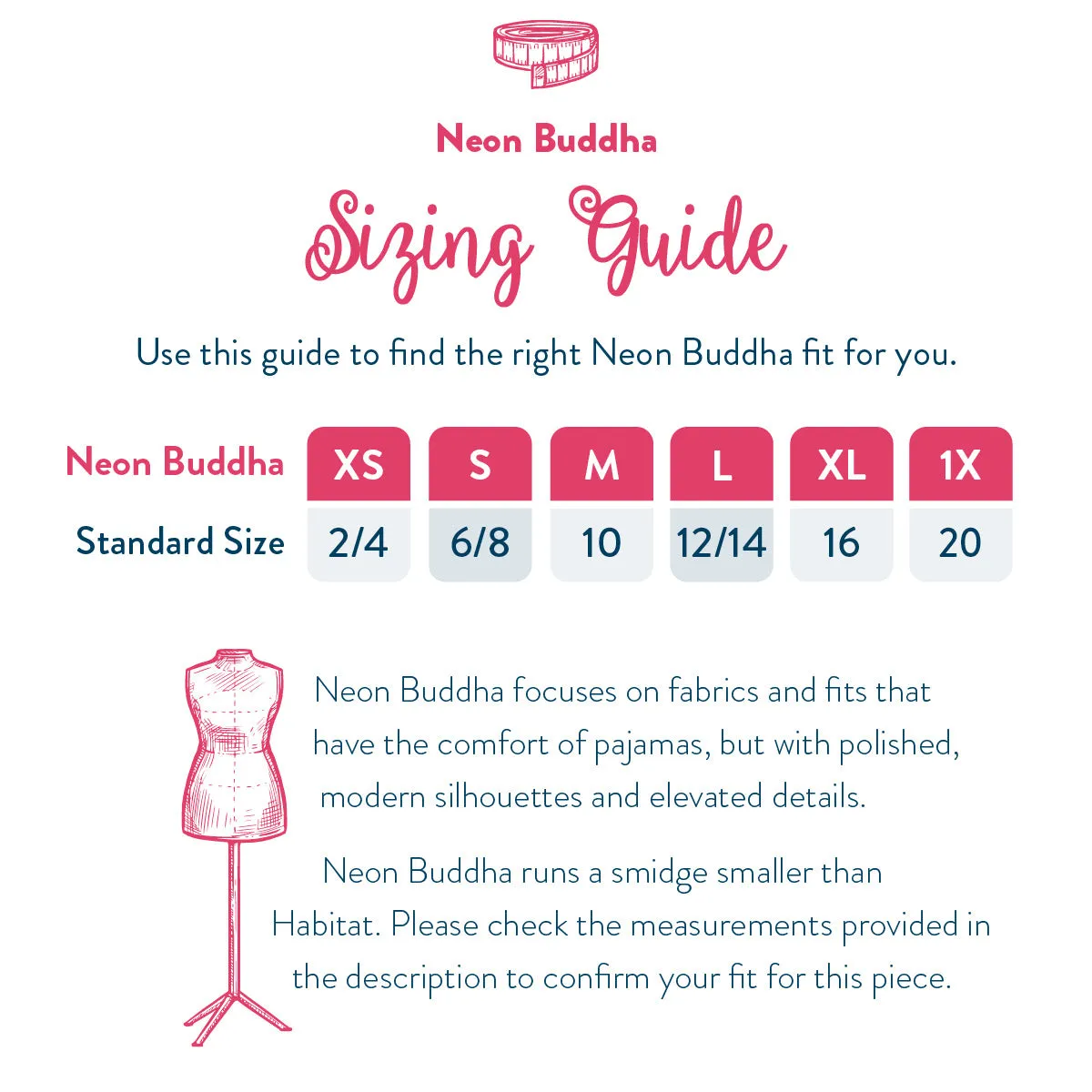 Neon Buddha

Sizing Guide

Use this guide to find the right Neon Buddha fit for you.

| Neon Buddha | XS | S | M | L | XL | 1X |
|---|---|---|---|---|---|---|
| Standard Size | 2/4 | 6/8 | 10 | 12/14 | 16 | 20 |

Neon Buddha focuses on fabrics and fits that have the comfort of pajamas, but with polished, modern silhouettes and elevated details.

Neon Buddha runs a smidge smaller than Habitat. Please check the measurements provided in the description to confirm your fit for this piece.